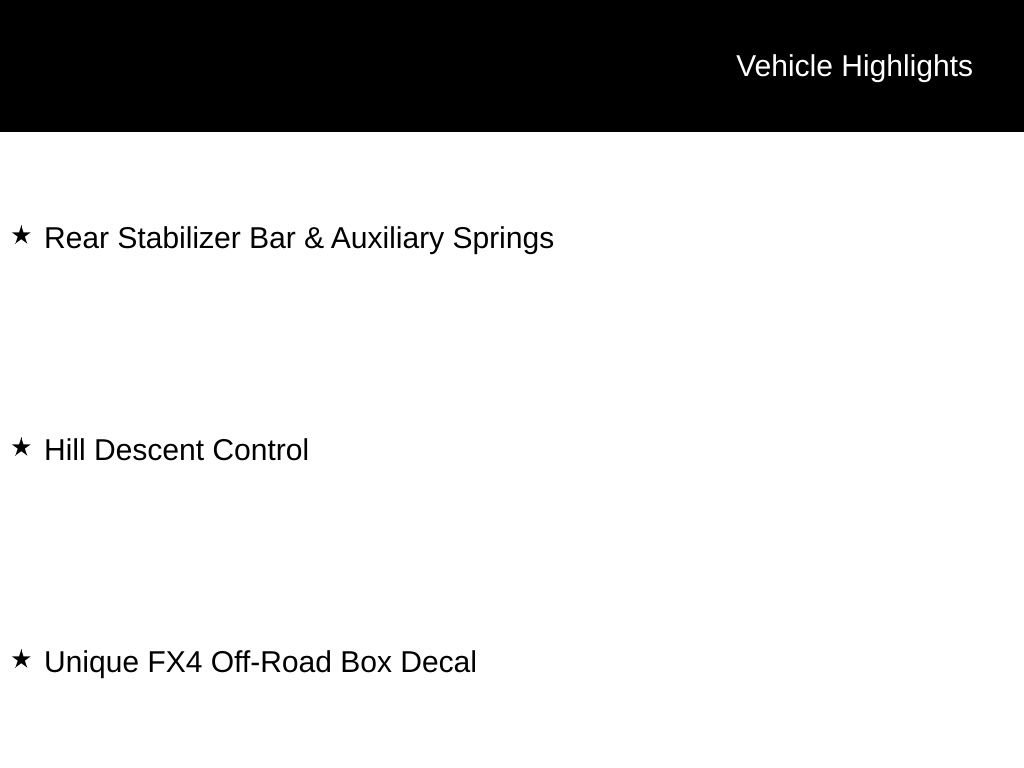 Vehicle Highlights

★ Rear Stabilizer Bar & Auxiliary Springs

★ Hill Descent Control

★ Unique FX4 Off-Road Box Decal